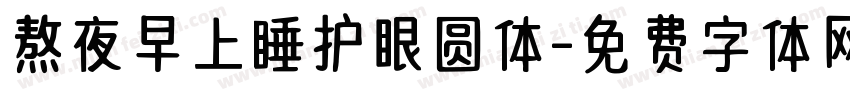 熬夜早上睡护眼圆体-免费字体网